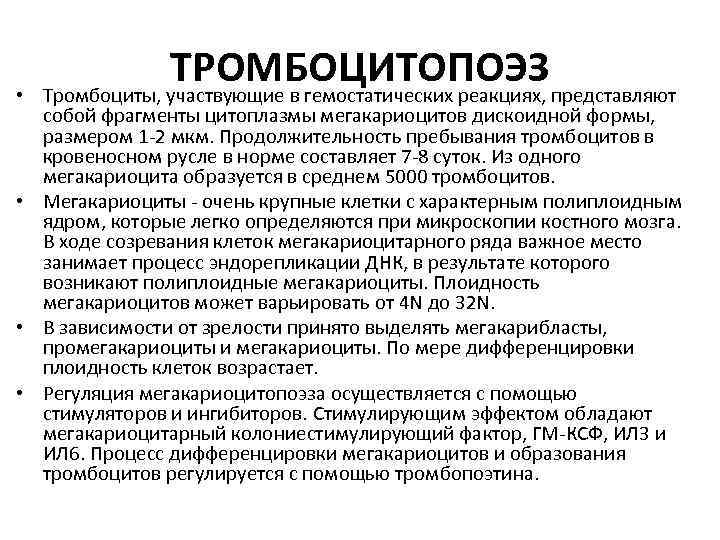 ТРОМБОЦИТОПОЭЗ

• Тромбоциты, участвующие в гемостатических реакциях, представляют собой фрагменты цитоплазмы мегакариоцитов дискоидной формы, размером 1-2 мкм. Продолжительность пребывания тромбоцитов в кровеносном русле в норме составляет 7-8 суток. Из одного мегакариоцита образуется в среднем 5000 тромбоцитов.

• Мегакариоциты - очень крупные клетки с характерным полиплоидным ядром, которые легко определяются при микроскопии костного мозга. В ходе созревания клеток мегакариоцитарного ряда важное место занимает процесс эндорепликации ДНК, в результате которого возникают полиплоидные мегакариоциты. Плоидность мегакариоцитов может варьировать от 4N до 32N.

• В зависимости от зрелости принято выделять мегакарибласты, промегакариоциты и мегакариоциты. По мере дифференцировки плоидность клеток возрастает.

• Регуляция мегакариоцитопоэза осуществляется с помощью стимуляторов и ингибиторов. Стимулирующим эффектом обладают мегакариоцитарный колониестимулирующий фактор, ГМ-КСФ, ИЛ3 и ИЛ6. Процесс дифференцировки мегакариоцитов и образования тромбоцитов регулируется с помощью тромбопоэтина.